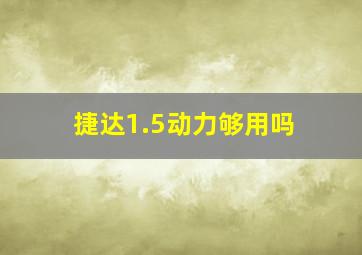 捷达1.5动力够用吗